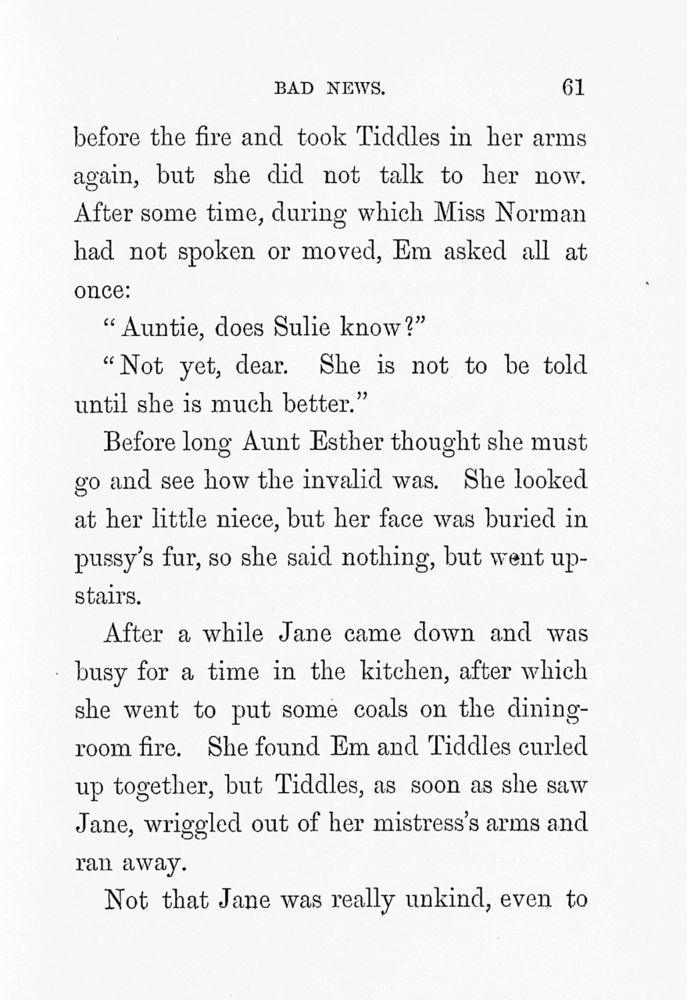 BAD NEWS. 61

before the fire and took Tiddles in her arms again, but she did not talk to her now. After some time, during which Miss Norman had not spoken or moved, Em asked all at once:

"Auntie, does Sulie know?"

"Not yet, dear. She is not to be told until she is much better."

Before long Aunt Esther thought she must go and see how the invalid was. She looked at her little niece, but her face was buried in pussy's fur, so she said nothing, but went upstairs.

After a while Jane came down and was busy for a time in the kitchen, after which she went to put some coals on the dining-room fire. She found Em and Tiddles curled up together, but Tiddles, as soon as she saw Jane, wriggled out of her mistress's arms and ran away.

Not that Jane was really unkind, even to